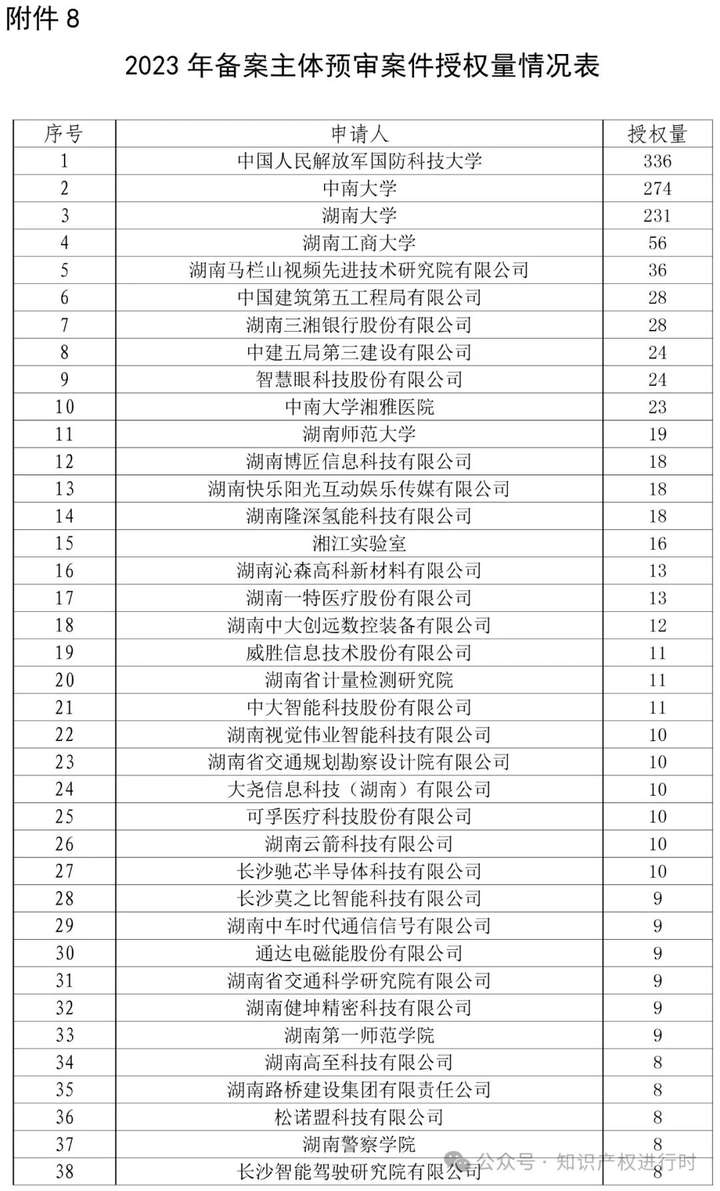 附件 8

2023 年备案主体预审案件授权量情况表

| 序号 | 申请人 | 授权量 |
|---|---|---|
| 1 | 中国人民解放军国防科技大学 | 336 |
| 2 | 中南大学 | 274 |
| 3 | 湖南大学 | 231 |
| 4 | 湖南工商大学 | 56 |
| 5 | 湖南马栏山视频先进技术研究院有限公司 | 36 |
| 6 | 中国建筑第五工程局有限公司 | 28 |
| 7 | 湖南三湘银行股份有限公司 | 28 |
| 8 | 中建五局第三建设有限公司 | 24 |
| 9 | 智慧眼科技股份有限公司 | 24 |
| 10 | 中南大学湘雅医院 | 23 |
| 11 | 湖南师范大学 | 19 |
| 12 | 湖南博匠信息科技有限公司 | 18 |
| 13 | 湖南快乐阳光互动娱乐传媒有限公司 | 18 |
| 14 | 湖南隆深氢能科技有限公司 | 18 |
| 15 | 湘江实验室 | 16 |
| 16 | 湖南沁森高科新材料有限公司 | 13 |
| 17 | 湖南一特医疗股份有限公司 | 13 |
| 18 | 湖南中大创远数控装备有限公司 | 12 |
| 19 | 威胜信息技术股份有限公司 | 11 |
| 20 | 湖南省计量检测研究院 | 11 |
| 21 | 中大智能科技股份有限公司 | 11 |
| 22 | 湖南视觉伟业智能科技有限公司 | 10 |
| 23 | 湖南省交通规划勘察设计院有限公司 | 10 |
| 24 | 大尧信息科技（湖南）有限公司 | 10 |
| 25 | 可孚医疗科技股份有限公司 | 10 |
| 26 | 湖南云箭科技有限公司 | 10 |
| 27 | 长沙驰芯半导体科技有限公司 | 10 |
| 28 | 长沙莫之比智能科技有限公司 | 9 |
| 29 | 湖南中车时代通信信号有限公司 | 9 |
| 30 | 通达电磁能股份有限公司 | 9 |
| 31 | 湖南省交通科学研究院有限公司 | 9 |
| 32 | 湖南健坤精密科技有限公司 | 9 |
| 33 | 湖南第一师范学院 | 9 |
| 34 | 湖南高至科技有限公司 | 8 |
| 35 | 湖南路桥建设集团有限责任公司 | 8 |
| 36 | 松诺盟科技有限公司 | 8 |
| 37 | 湖南警察学院 | 8 |
| 38 | 长沙智能驾驶研究院有限公司 | 8 |

公众号 · 知识产权进行时